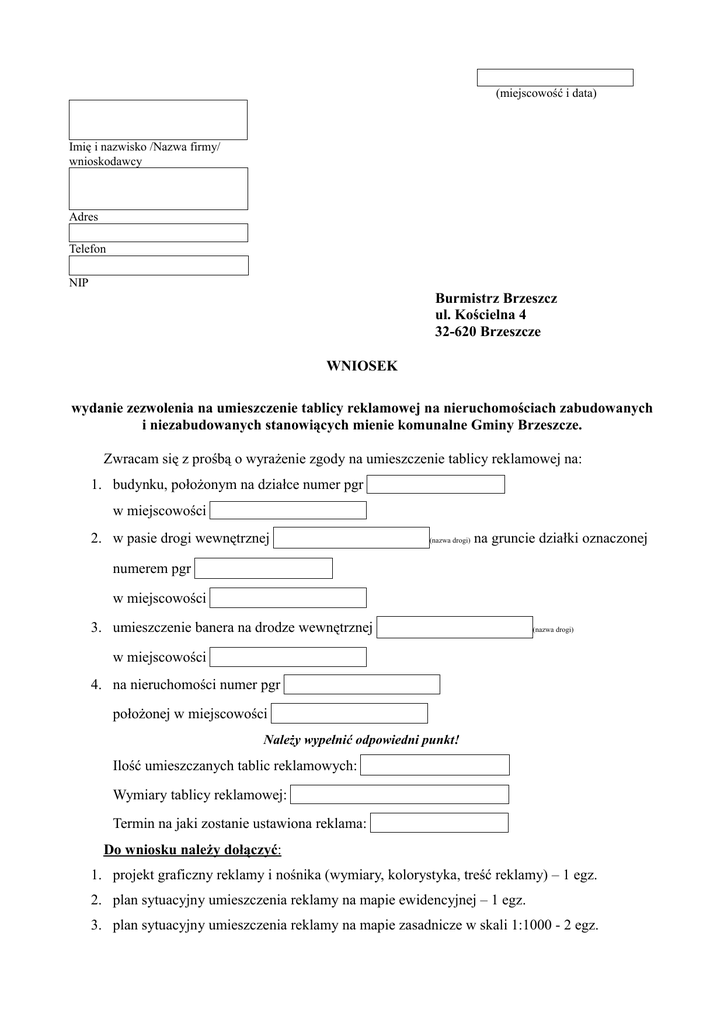 (miejscowość i data)

Imię i nazwisko /Nazwa firmy/ wnioskodawcy

Adres

Telefon

NIP

Burmistrz Brzeszcz
ul. Kościelna 4
32-620 Brzeszcze

WNIOSEK

wydanie zezwolenia na umieszczenie tablicy reklamowej na nieruchomościach zabudowanych i niezabudowanych stanowiących mienie komunalne Gminy Brzeszcze.

Zwracam się z prośbą o wyrażenie zgody na umieszczenie tablicy reklamowej na:

1. budynku, położonym na działce numer pgr
w miejscowości
2. w pasie drogi wewnętrznej (nazwa drogi) na gruncie działki oznaczonej numerem pgr
w miejscowości
3. umieszczenie banera na drodze wewnętrznej (nazwa drogi)
w miejscowości
4. na nieruchomości numer pgr
położonej w miejscowości

Należy wypełnić odpowiedni punkt!

Ilość umieszczanych tablic reklamowych:
Wymiary tablicy reklamowej:
Termin na jaki zostanie ustawiona reklama:

Do wniosku należy dołączyć:

1. projekt graficzny reklamy i nośnika (wymiary, kolorystyka, treść reklamy) – 1 egz.
2. plan sytuacyjny umieszczenia reklamy na mapie ewidencyjnej – 1 egz.
3. plan sytuacyjny umieszczenia reklamy na mapie zasadnicze w skali 1:1000 - 2 egz.